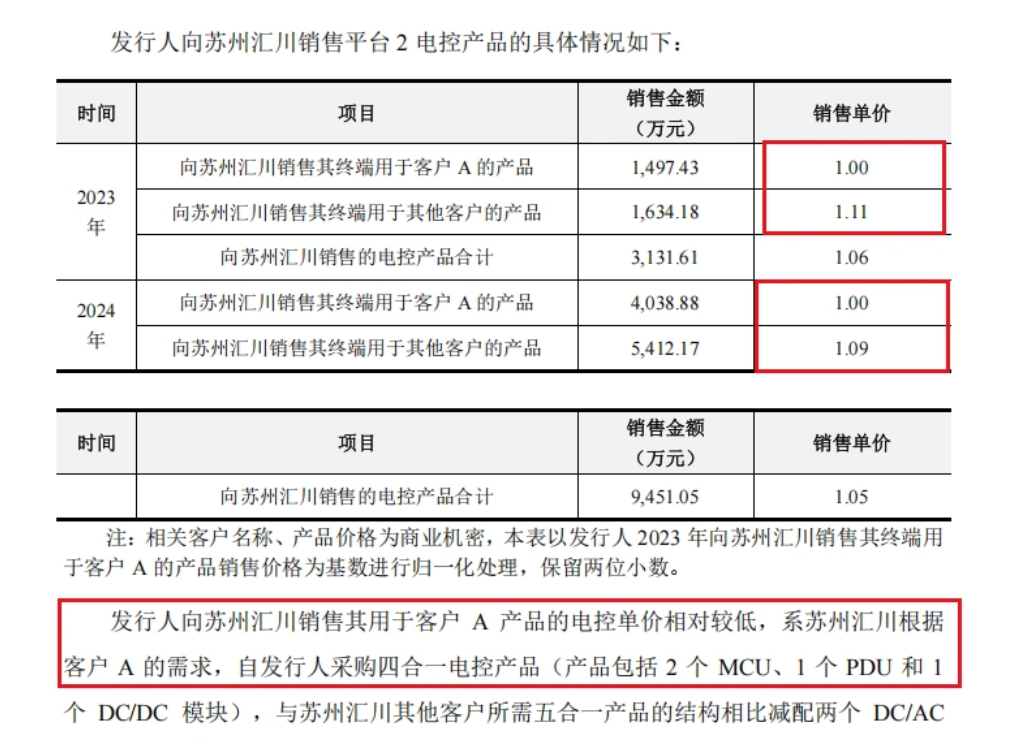 发行人向苏州汇川销售平台2电控产品的具体情况如下：

| 时间 | 项目 | 销售金额（万元） | 销售单价 |
|---|---|---|---|
| 2023年 | 向苏州汇川销售其终端用于客户A的产品 | 1,497.43 | 1.00 |
| | 向苏州汇川销售其终端用于其他客户的产品 | 1,634.18 | 1.11 |
| | 向苏州汇川销售的电控产品合计 | 3,131.61 | 1.06 |
| 2024年 | 向苏州汇川销售其终端用于客户A的产品 | 4,038.88 | 1.00 |
| | 向苏州汇川销售其终端用于其他客户的产品 | 5,412.17 | 1.09 |

| 时间 | 项目 | 销售金额（万元） | 销售单价 |
|---|---|---|---|
| | 向苏州汇川销售的电控产品合计 | 9,451.05 | 1.05 |

注：相关客户名称、产品价格为商业机密，本表以发行人2023年向苏州汇川销售其终端用于客户A的产品销售价格为基数进行归一化处理，保留两位小数。

发行人向苏州汇川销售其用于客户A产品的电控单价相对较低，系苏州汇川根据客户A的需求，自发行人采购四合一电控产品（产品包括2个MCU、1个PDU和1个DC/DC模块），与苏州汇川其他客户所需五合一产品的结构相比减配两个DC/AC